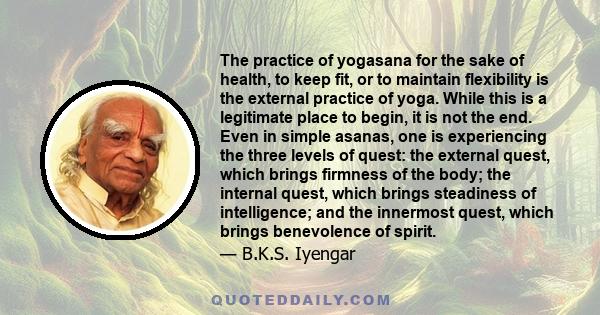 The practice of yogasana for the sake of health, to keep fit, or to maintain flexibility is the external practice of yoga. While this is a legitimate place to begin, it is not the end. Even in simple asanas, one is experiencing the three levels of quest: the external quest, which brings firmness of the body; the internal quest, which brings steadiness of intelligence; and the innermost quest, which brings benevolence of spirit.
— B.K.S. Iyengar

QUOTEDDAILY.COM